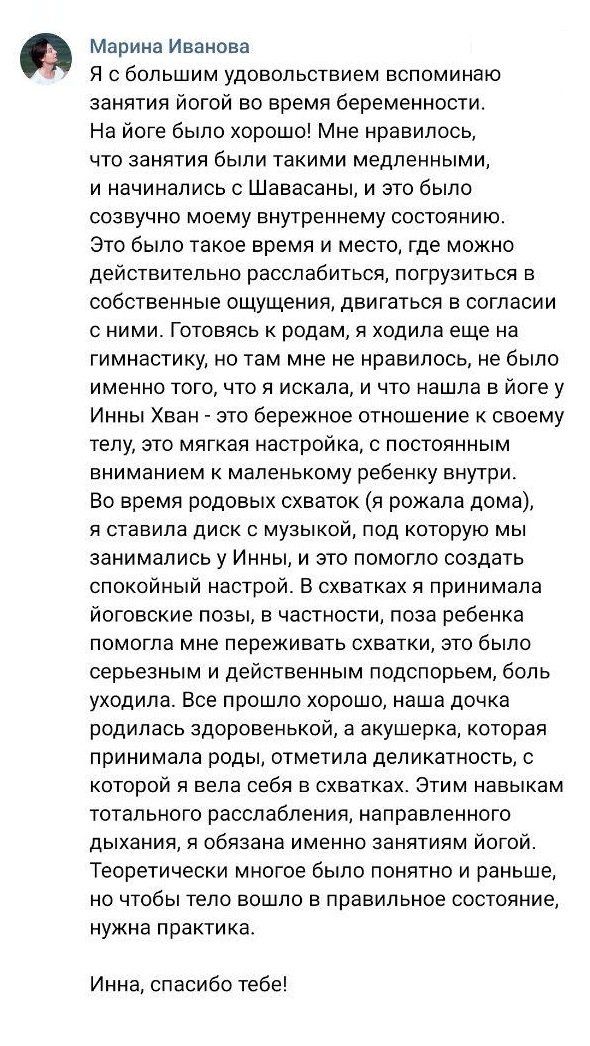 Марина Иванова

Я с большим удовольствием вспоминаю занятия йогой во время беременности. На йоге было хорошо! Мне нравилось, что занятия были такими медленными, и начинались с Шавасаны, и это было созвучно моему внутреннему состоянию. Это было такое время и место, где можно действительно расслабиться, погрузиться в собственные ощущения, двигаться в согласии с ними. Готовясь к родам, я ходила еще на гимнастику, но там мне не нравилось, не было именно того, что я искала, и что нашла в йоге у Инны Хван - это бережное отношение к своему телу, это мягкая настройка, с постоянным вниманием к маленькому ребенку внутри. Во время родовых схваток (я рожала дома), я ставила диск с музыкой, под которую мы занимались у Инны, и это помогло создать спокойный настрой. В схватках я принимала йоговские позы, в частности, поза ребенка помогла мне переживать схватки, это было серьезным и действенным подспорьем, боль уходила. Все прошло хорошо, наша дочка родилась здоровенькой, а акушерка, которая принимала роды, отметила деликатность, с которой я вела себя в схватках. Этим навыкам тотального расслабления, направленного дыхания, я обязана именно занятиям йогой. Теоретически многое было понятно и раньше, но чтобы тело вошло в правильное состояние, нужна практика.

Инна, спасибо тебе!